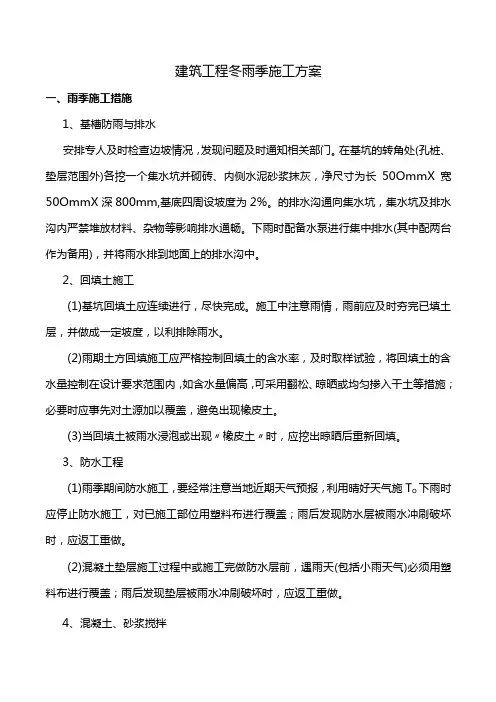 建筑工程冬雨季施工方案

一、雨季施工措施

1、基槽防雨与排水

安排专人及时检查边坡情况，发现问题及时通知相关部门。在基坑的转角处(孔桩、垫层范围外)各挖一个集水坑并砌砖、内侧水泥砂浆抹灰，净尺寸为长 50OmmX 宽 50OmmX 深 800mm,基底四周设坡度为 2%。的排水沟通向集水坑，集水坑及排水沟内严禁堆放材料、杂物等影响排水通畅。下雨时配备水泵进行集中排水(其中配两台作为备用)，并将雨水排到地面上的排水沟中。

2、回填土施工

(1)基坑回填土应连续进行，尽快完成。施工中注意雨情，雨前应及时夯完已填土层，并做成一定坡度，以利排除雨水。

(2)雨期土方回填施工应严格控制回填土的含水率，及时取样试验，将回填土的含水量控制在设计要求范围内，如含水量偏高，可采用翻松、晾晒或均匀掺入干土等措施；必要时应事先对土源加以覆盖，避免出现橡皮土。

(3)当回填土被雨水浸泡或出现〃橡皮土〃时，应挖出晾晒后重新回填。

3、防水工程

(1)雨季期间防水施工，要经常注意当地近期天气预报，利用晴好天气施 T。下雨时应停止防水施工，对已施工部位用塑料布进行覆盖；雨后发现防水层被雨水冲刷破坏时，应返工重做。

(2)混凝土垫层施工过程中或施工完做防水层前，遇雨天(包括小雨天气)必须用塑料布进行覆盖；雨后发现垫层被雨水冲刷破坏时，应返工重做。

4、混凝土、砂浆搅拌